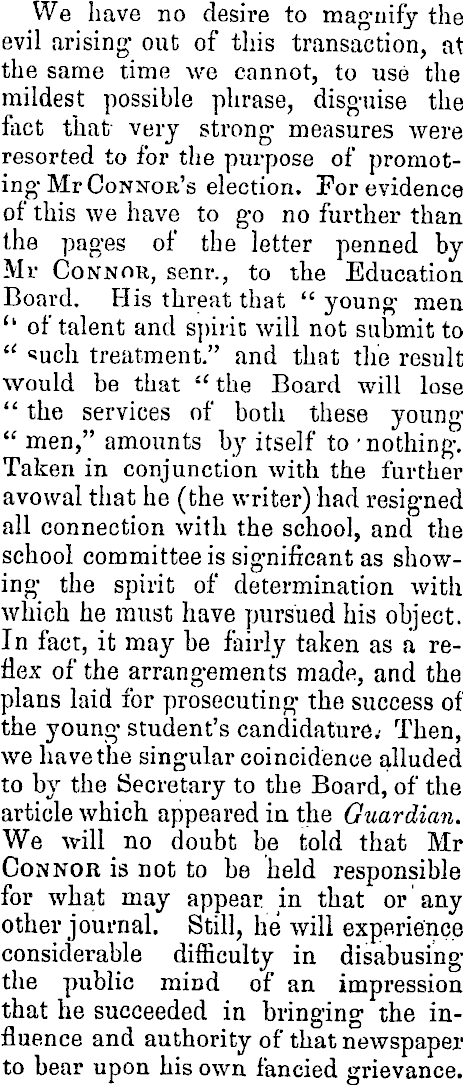 We have no desire to magnify the evil arising out of this transaction, at the same time we cannot, to use the mildest possible phrase, disguise the fact that very strong measures were resorted to for the purpose of promoting Mr CONNOR's election. For evidence of this we have to go no further than the pages of the letter penned by Mr CONNOR, senr., to the Education Board. His threat that "young men "of talent and spirit will not submit to "such treatment." and that the result would be that "the Board will lose "the services of both these young "men," amounts by itself to nothing. Taken in conjunction with the further avowal that he (the writer) had resigned all connection with the school, and the school committee is significant as showing the spirit of determination with which he must have pursued his object. In fact, it may be fairly taken as a reflex of the arrangements made, and the plans laid for prosecuting the success of the young student's candidature. Then, we have the singular coincidence alluded to by the Secretary to the Board, of the article which appeared in the Guardian. We will no doubt be told that Mr CONNOR is not to be held responsible for what may appear in that or any other journal. Still, he will experience considerable difficulty in disabusing the public mind of an impression that he succeeded in bringing the influence and authority of that newspaper to bear upon his own fancied grievance.